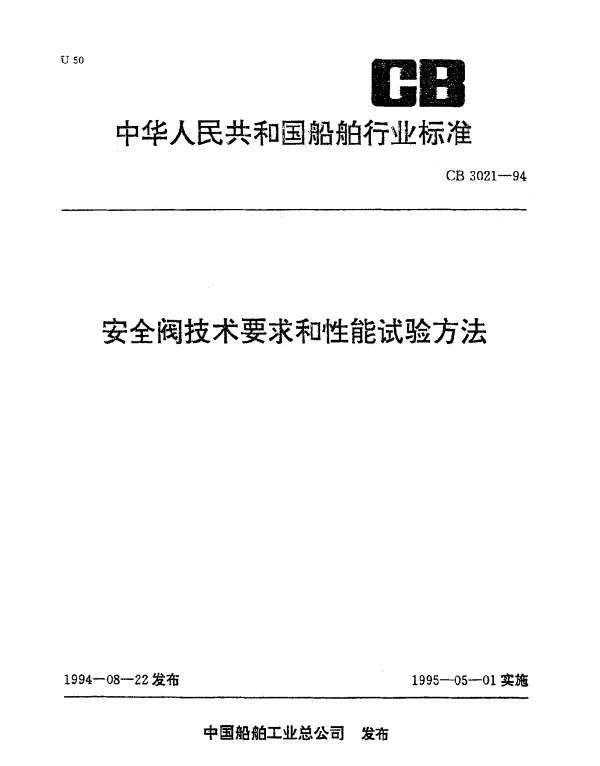 U 50

CB

中华人民共和国船舶行业标准

CB 3021—94

安全阀技术要求和性能试验方法

1994—08—22 发布

1995—05—01 实施

中国船舶工业总公司 发布